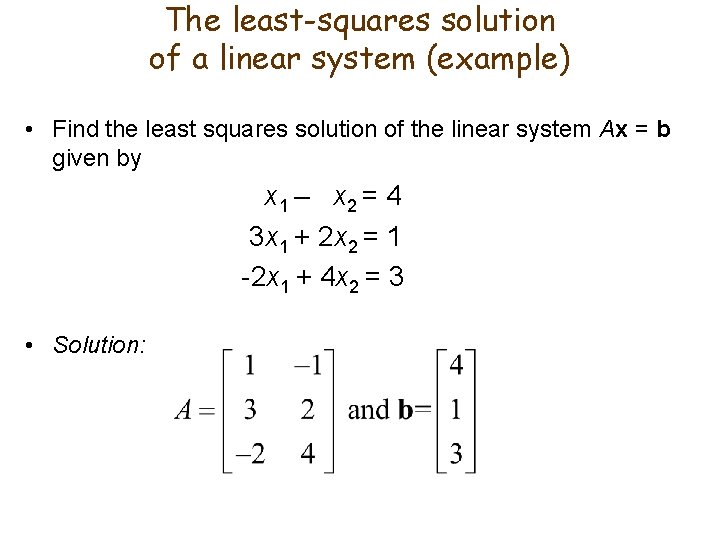 The least-squares solution of a linear system (example)

• Find the least squares solution of the linear system $A\mathbf{x} = \mathbf{b}$ given by

$x_1 - x_2 = 4$
$3x_1 + 2x_2 = 1$
$-2x_1 + 4x_2 = 3$

• Solution:

$A = \begin{bmatrix} 1 & -1 \\ 3 & 2 \\ -2 & 4 \end{bmatrix}$ and $\mathbf{b} = \begin{bmatrix} 4 \\ 1 \\ 3 \end{bmatrix}$